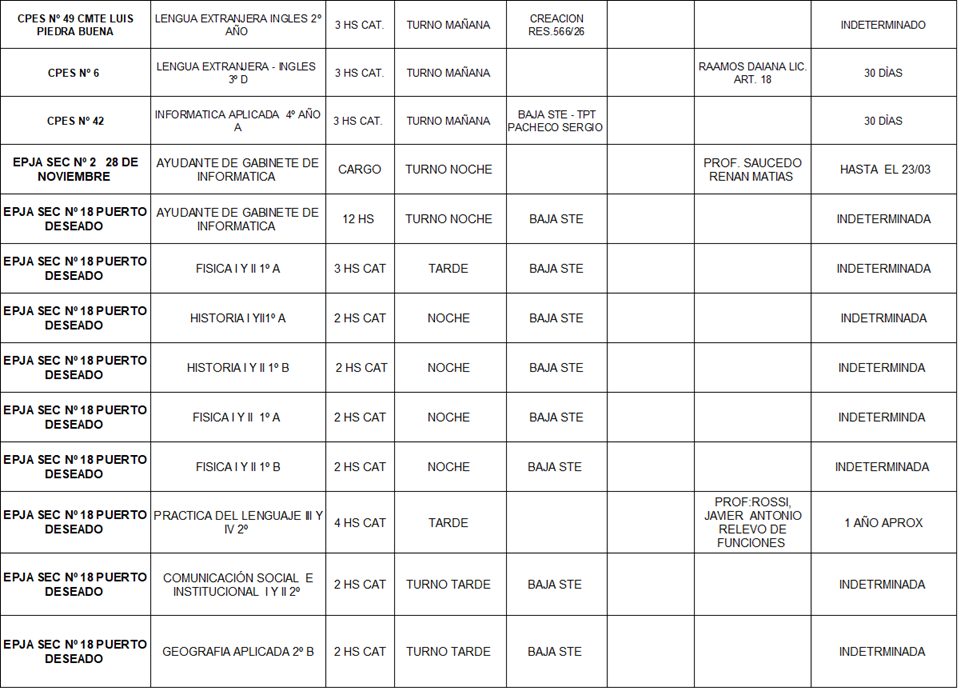 | | | | | | | | |
|---|---|---|---|---|---|---|---|
| CPES Nº 49 CMTE LUIS PIEDRA BUENA | LENGUA EXTRANJERA INGLES 2º AÑO | 3 HS CAT. | TURNO MAÑANA | CREACION RES.566/26 | | | INDETERMINADO |
| CPES Nº 6 | LENGUA EXTRANJERA - INGLES 3º D | 3 HS CAT. | TURNO MAÑANA | | | RAAMOS DAIANA LIC. ART. 18 | 30 DÍAS |
| CPES Nº 42 | INFORMATICA APLICADA 4º AÑO A | 3 HS CAT. | TURNO MAÑANA | BAJA STE - TPT PACHECO SERGIO | | | 30 DÍAS |
| EPJA SEC Nº 2 28 DE NOVIEMBRE | AYUDANTE DE GABINETE DE INFORMATICA | CARGO | TURNO NOCHE | | | PROF. SAUCEDO RENAN MATIAS | HASTA EL 23/03 |
| EPJA SEC Nº 18 PUERTO DESEADO | AYUDANTE DE GABINETE DE INFORMATICA | 12 HS | TURNO NOCHE | BAJA STE | | | INDETERMINADA |
| EPJA SEC Nº 18 PUERTO DESEADO | FISICA I Y II 1º A | 3 HS CAT | TARDE | BAJA STE | | | INDETERMINADA |
| EPJA SEC Nº 18 PUERTO DESEADO | HISTORIA I YII1º A | 2 HS CAT | NOCHE | BAJA STE | | | INDETRMINADA |
| EPJA SEC Nº 18 PUERTO DESEADO | HISTORIA I Y II 1º B | 2 HS CAT | NOCHE | BAJA STE | | | INDETERMINDA |
| EPJA SEC Nº 18 PUERTO DESEADO | FISICA I Y II 1º A | 2 HS CAT | NOCHE | BAJA STE | | | INDETERMINDA |
| EPJA SEC Nº 18 PUERTO DESEADO | FISICA I Y II 1º B | 2 HS CAT | NOCHE | BAJA STE | | | INDETERMINADA |
| EPJA SEC Nº 18 PUERTO DESEADO | PRACTICA DEL LENGUAJE III Y IV 2º | 4 HS CAT | TARDE | | | PROF:ROSSI, JAVIER ANTONIO RELEVO DE FUNCIONES | 1 AÑO APROX |
| EPJA SEC Nº 18 PUERTO DESEADO | COMUNICACIÓN SOCIAL E INSTITUCIONAL I Y II 2º | 2 HS CAT | TURNO TARDE | BAJA STE | | | INDETRMINADA |
| EPJA SEC Nº 18 PUERTO DESEADO | GEOGRAFIA APLICADA 2º B | 2 HS CAT | TURNO TARDE | BAJA STE | | | INDETRMINADA |